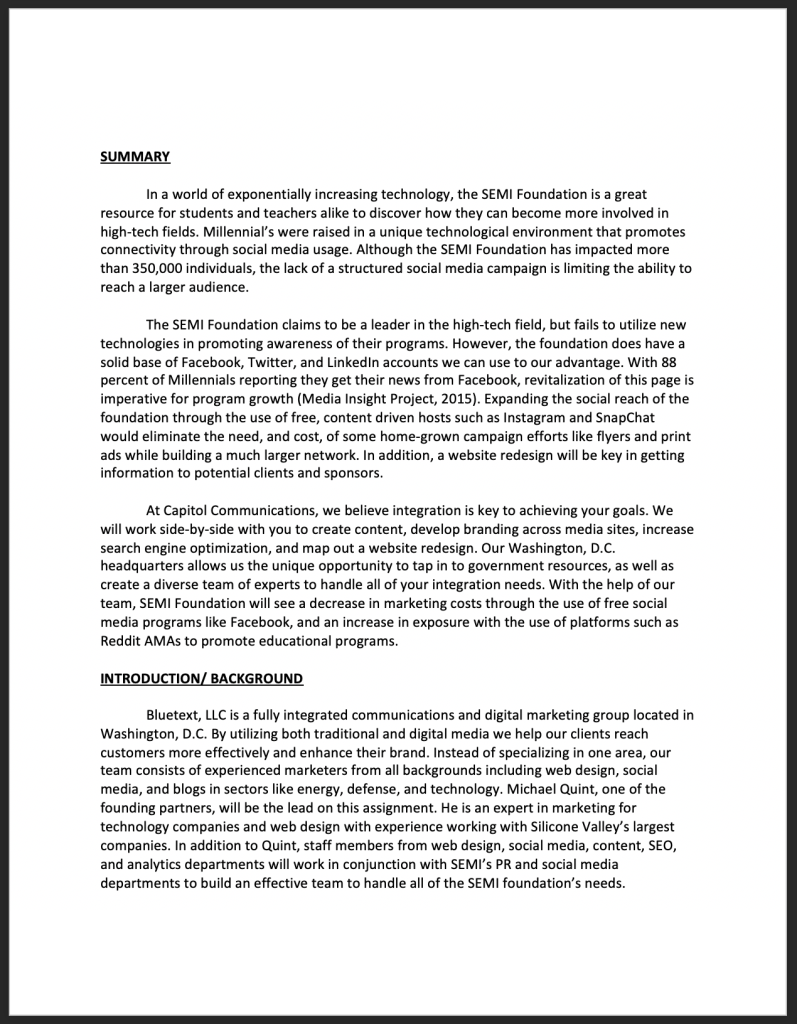 SUMMARY

In a world of exponentially increasing technology, the SEMI Foundation is a great resource for students and teachers alike to discover how they can become more involved in high-tech fields. Millennial's were raised in a unique technological environment that promotes connectivity through social media usage. Although the SEMI Foundation has impacted more than 350,000 individuals, the lack of a structured social media campaign is limiting the ability to reach a larger audience.

The SEMI Foundation claims to be a leader in the high-tech field, but fails to utilize new technologies in promoting awareness of their programs. However, the foundation does have a solid base of Facebook, Twitter, and LinkedIn accounts we can use to our advantage. With 88 percent of Millennials reporting they get their news from Facebook, revitalization of this page is imperative for program growth (Media Insight Project, 2015). Expanding the social reach of the foundation through the use of free, content driven hosts such as Instagram and SnapChat would eliminate the need, and cost, of some home-grown campaign efforts like flyers and print ads while building a much larger network. In addition, a website redesign will be key in getting information to potential clients and sponsors.

At Capitol Communications, we believe integration is key to achieving your goals. We will work side-by-side with you to create content, develop branding across media sites, increase search engine optimization, and map out a website redesign. Our Washington, D.C. headquarters allows us the unique opportunity to tap in to government resources, as well as create a diverse team of experts to handle all of your integration needs. With the help of our team, SEMI Foundation will see a decrease in marketing costs through the use of free social media programs like Facebook, and an increase in exposure with the use of platforms such as Reddit AMAs to promote educational programs.

INTRODUCTION/ BACKGROUND

Bluetext, LLC is a fully integrated communications and digital marketing group located in Washington, D.C. By utilizing both traditional and digital media we help our clients reach customers more effectively and enhance their brand. Instead of specializing in one area, our team consists of experienced marketers from all backgrounds including web design, social media, and blogs in sectors like energy, defense, and technology. Michael Quint, one of the founding partners, will be the lead on this assignment. He is an expert in marketing for technology companies and web design with experience working with Silicone Valley's largest companies. In addition to Quint, staff members from web design, social media, content, SEO, and analytics departments will work in conjunction with SEMI's PR and social media departments to build an effective team to handle all of the SEMI foundation's needs.